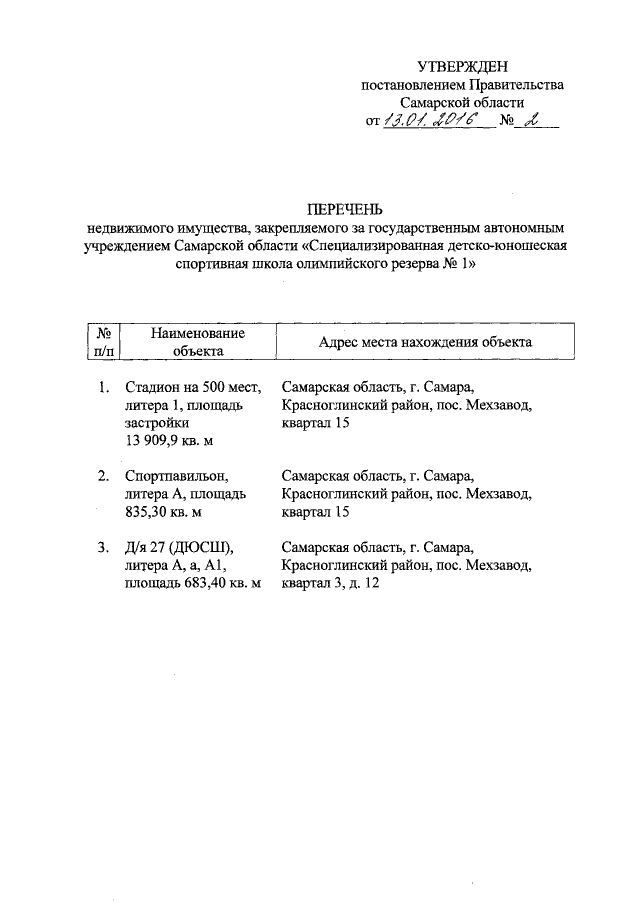 УТВЕРЖДЕН
постановлением Правительства
Самарской области
от 13.01.2016 № 2

ПЕРЕЧЕНЬ
недвижимого имущества, закрепляемого за государственным автономным учреждением Самарской области «Специализированная детско-юношеская спортивная школа олимпийского резерва № 1»

| № п/п | Наименование объекта | Адрес места нахождения объекта |
|---|---|---|
| 1. | Стадион на 500 мест, литера 1, площадь застройки 13 909,9 кв. м | Самарская область, г. Самара, Красноглинский район, пос. Мехзавод, квартал 15 |
| 2. | Спортпавильон, литера А, площадь 835,30 кв. м | Самарская область, г. Самара, Красноглинский район, пос. Мехзавод, квартал 15 |
| 3. | Д/я 27 (ДЮСШ), литера А, а, А1, площадь 683,40 кв. м | Самарская область, г. Самара, Красноглинский район, пос. Мехзавод, квартал 3, д. 12 |